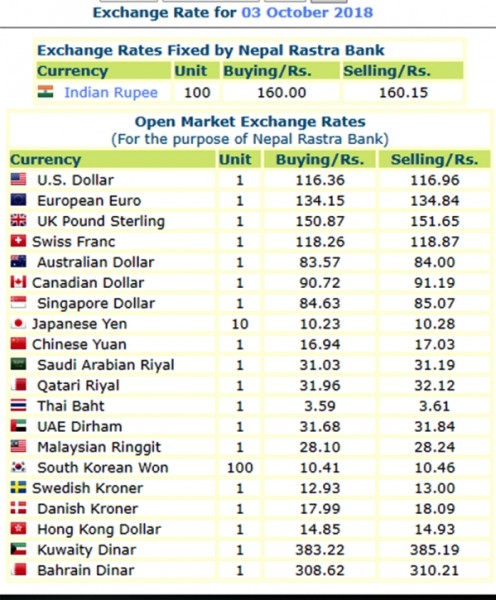 Exchange Rate for 03 October 2018

Exchange Rates Fixed by Nepal Rastra Bank

| Currency | Unit | Buying/Rs. | Selling/Rs. |
|---|---|---|---|
| Indian Rupee | 100 | 160.00 | 160.15 |

Open Market Exchange Rates
(For the purpose of Nepal Rastra Bank)

| Currency | Unit | Buying/Rs. | Selling/Rs. |
|---|---|---|---|
| U.S. Dollar | 1 | 116.36 | 116.96 |
| European Euro | 1 | 134.15 | 134.84 |
| UK Pound Sterling | 1 | 150.87 | 151.65 |
| Swiss Franc | 1 | 118.26 | 118.87 |
| Australian Dollar | 1 | 83.57 | 84.00 |
| Canadian Dollar | 1 | 90.72 | 91.19 |
| Singapore Dollar | 1 | 84.63 | 85.07 |
| Japanese Yen | 10 | 10.23 | 10.28 |
| Chinese Yuan | 1 | 16.94 | 17.03 |
| Saudi Arabian Riyal | 1 | 31.03 | 31.19 |
| Qatari Riyal | 1 | 31.96 | 32.12 |
| Thai Baht | 1 | 3.59 | 3.61 |
| UAE Dirham | 1 | 31.68 | 31.84 |
| Malaysian Ringgit | 1 | 28.10 | 28.24 |
| South Korean Won | 100 | 10.41 | 10.46 |
| Swedish Kroner | 1 | 12.93 | 13.00 |
| Danish Kroner | 1 | 17.99 | 18.09 |
| Hong Kong Dollar | 1 | 14.85 | 14.93 |
| Kuwaity Dinar | 1 | 383.22 | 385.19 |
| Bahrain Dinar | 1 | 308.62 | 310.21 |